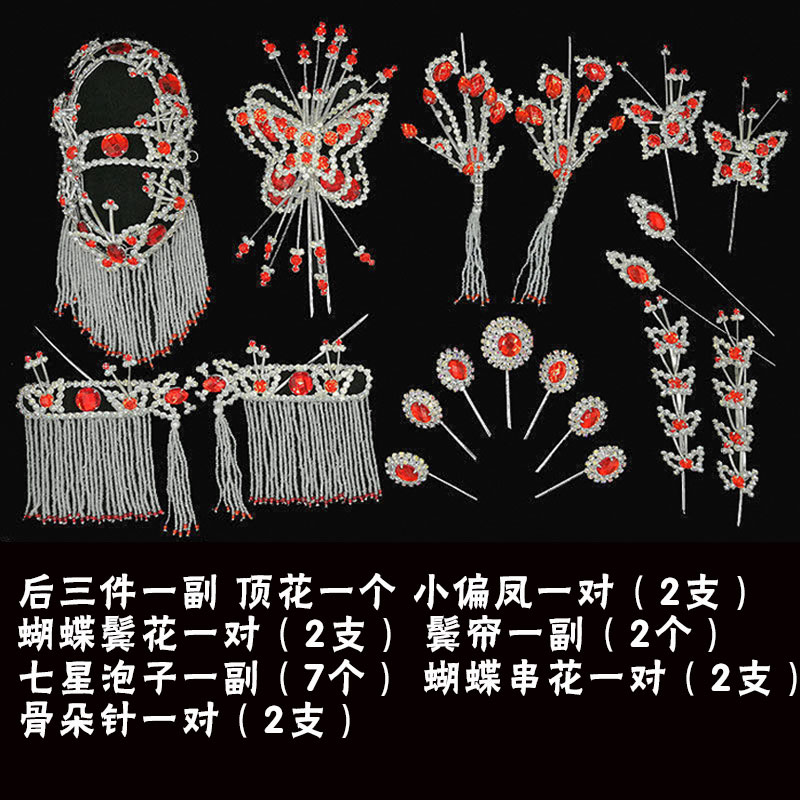 后三件一副 顶花一个 小偏凤一对（2支）
蝴蝶鬓花一对（2支） 鬓帘一副（2个）
七星泡子一副（7个） 蝴蝶串花一对（2支）
骨朵针一对（2支）